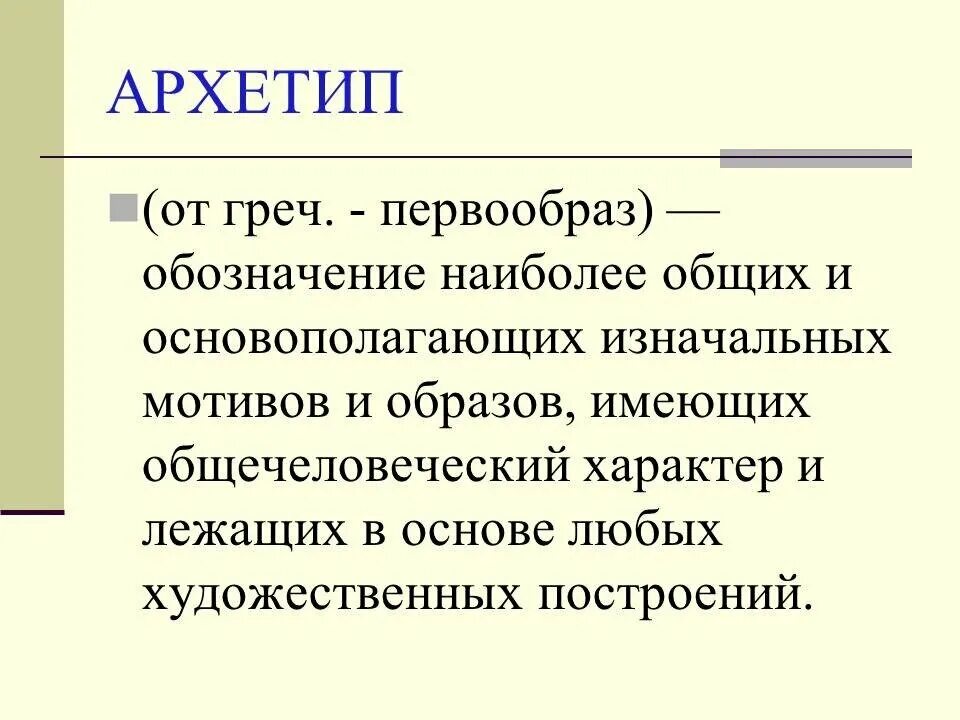 АРХЕТИП

• (от греч. - первообраз) — обозначение наиболее общих и основополагающих изначальных мотивов и образов, имеющих общечеловеческий характер и лежащих в основе любых художественных построений.